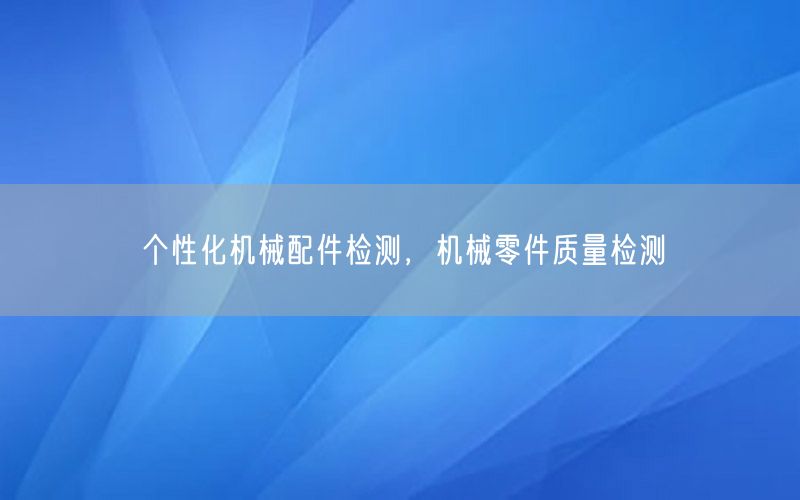 个性化机械配件检测，机械零件质量检测